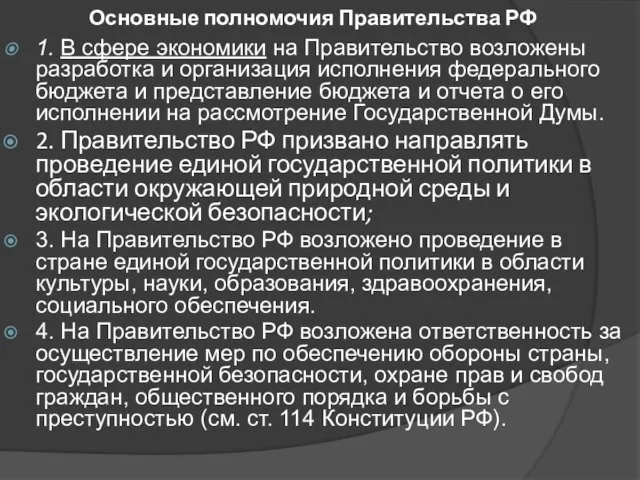 Основные полномочия Правительства РФ

1. В сфере экономики на Правительство возложены разработка и организация исполнения федерального бюджета и представление бюджета и отчета о его исполнении на рассмотрение Государственной Думы.

2. Правительство РФ призвано направлять проведение единой государственной политики в области окружающей природной среды и экологической безопасности;

3. На Правительство РФ возложено проведение в стране единой государственной политики в области культуры, науки, образования, здравоохранения, социального обеспечения.

4. На Правительство РФ возложена ответственность за осуществление мер по обеспечению обороны страны, государственной безопасности, охране прав и свобод граждан, общественного порядка и борьбы с преступностью (см. ст. 114 Конституции РФ).